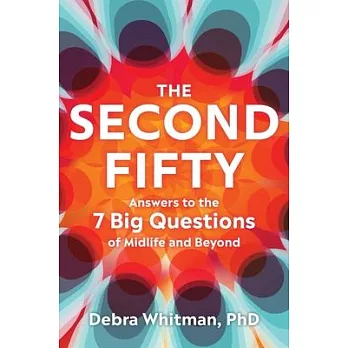 THE SECOND FIFTY

Answers to the 7 Big Questions of Midlife and Beyond

Debra Whitman, PhD